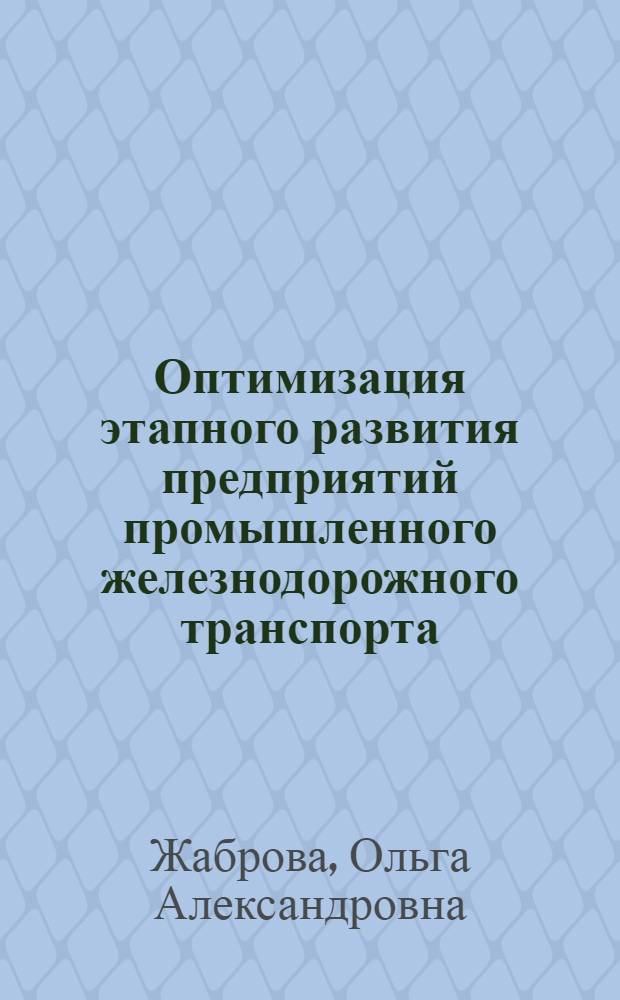 Оптимизация этапного развития предприятий промышленного железнодорожного транспорта

Жаброва, Ольга Александровна